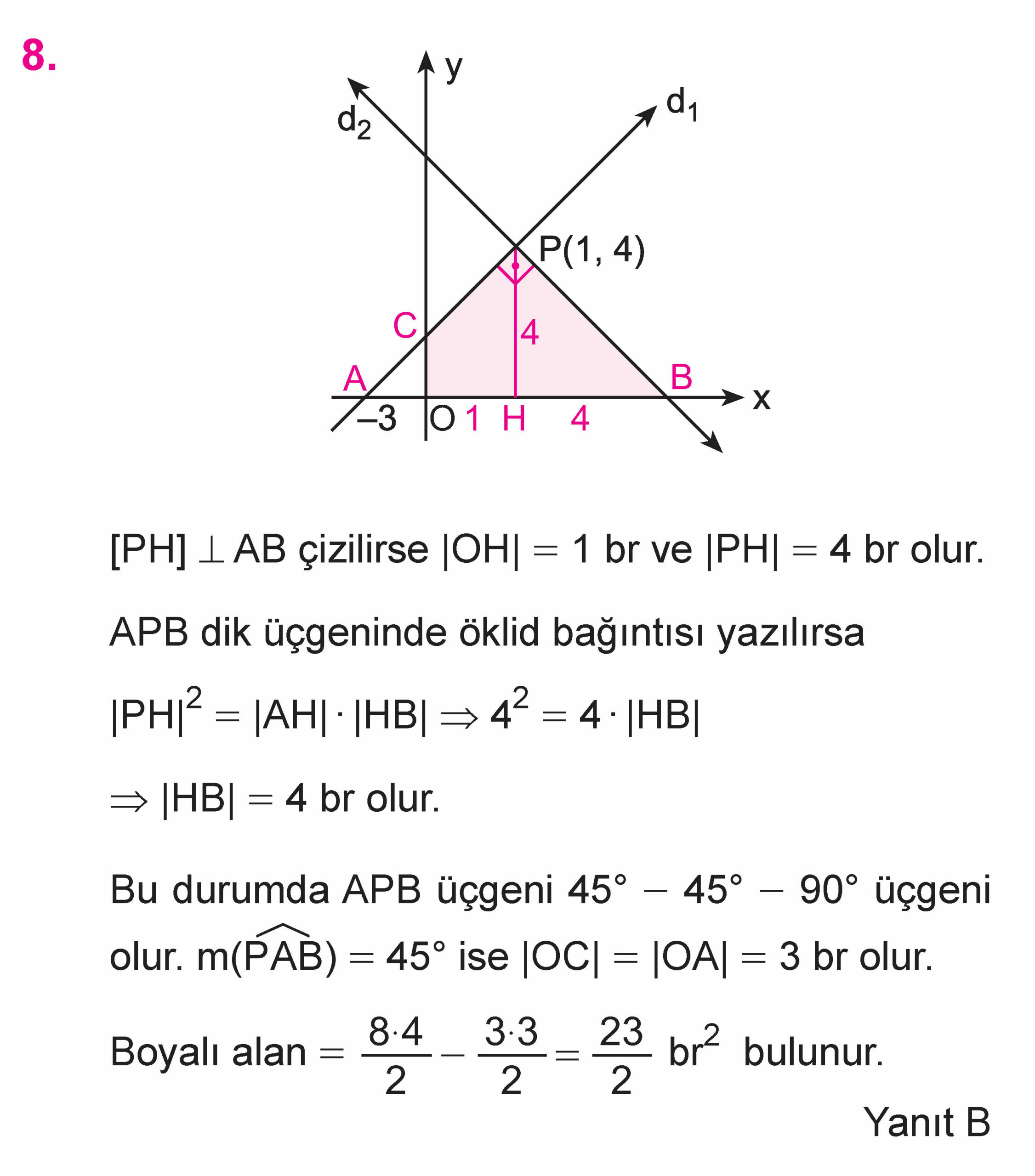 8.

y
$d_2$
$d_1$
P(1, 4)
C
4
A
B
x
–3
O
1
H
4

$[PH] \perp AB$ çizilirse $|OH| = 1$ br ve $|PH| = 4$ br olur.

APB dik üçgeninde öklid bağıntısı yazılırsa

$|PH|^2 = |AH| \cdot |HB| \Rightarrow 4^2 = 4 \cdot |HB|$

$\Rightarrow |HB| = 4$ br olur.

Bu durumda APB üçgeni $45° - 45° - 90°$ üçgeni olur. $m(\widehat{PAB}) = 45°$ ise $|OC| = |OA| = 3$ br olur.

Boyalı alan $= \frac{8 \cdot 4}{2} - \frac{3 \cdot 3}{2} = \frac{23}{2}$ $br^2$ bulunur.

Yanıt B